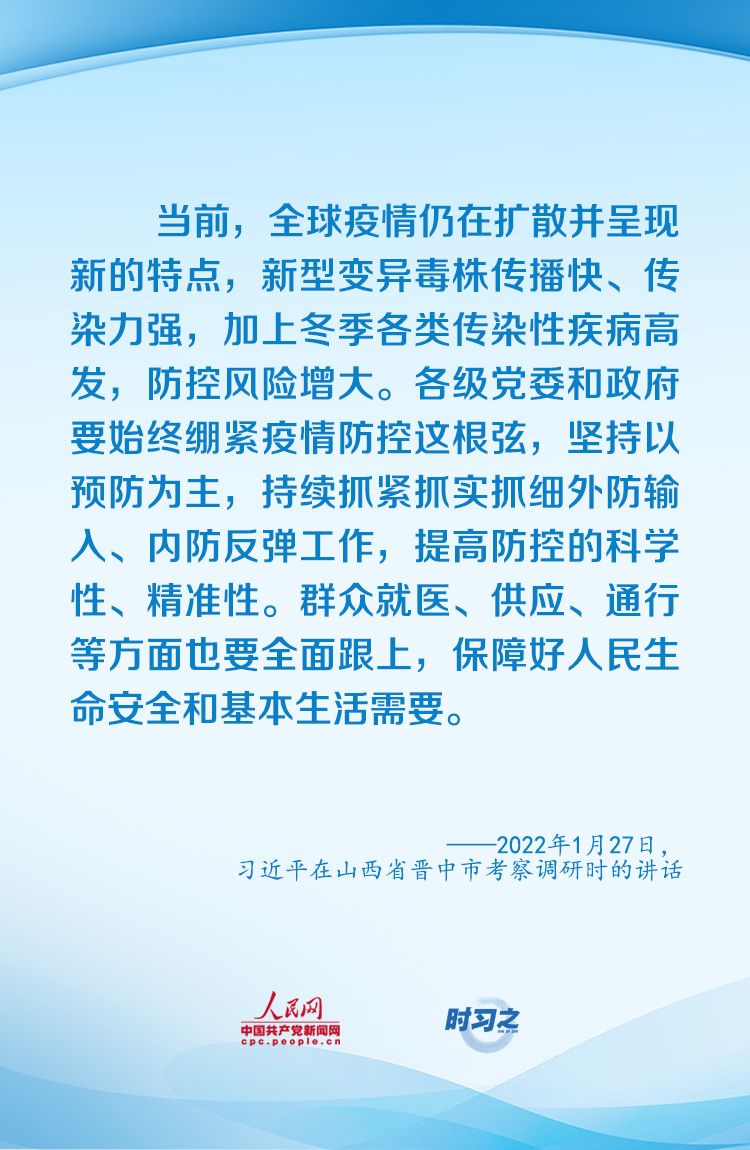 当前，全球疫情仍在扩散并呈现新的特点，新型变异毒株传播快、传染力强，加上冬季各类传染性疾病高发，防控风险增大。各级党委和政府要始终绷紧疫情防控这根弦，坚持以预防为主，持续抓紧抓实抓细外防输入、内防反弹工作，提高防控的科学性、精准性。群众就医、供应、通行等方面也要全面跟上，保障好人民生命安全和基本生活需要。

——2022年1月27日，
习近平在山西省晋中市考察调研时的讲话

人民网
中国共产党新闻网
cpc.people.cn

时习之